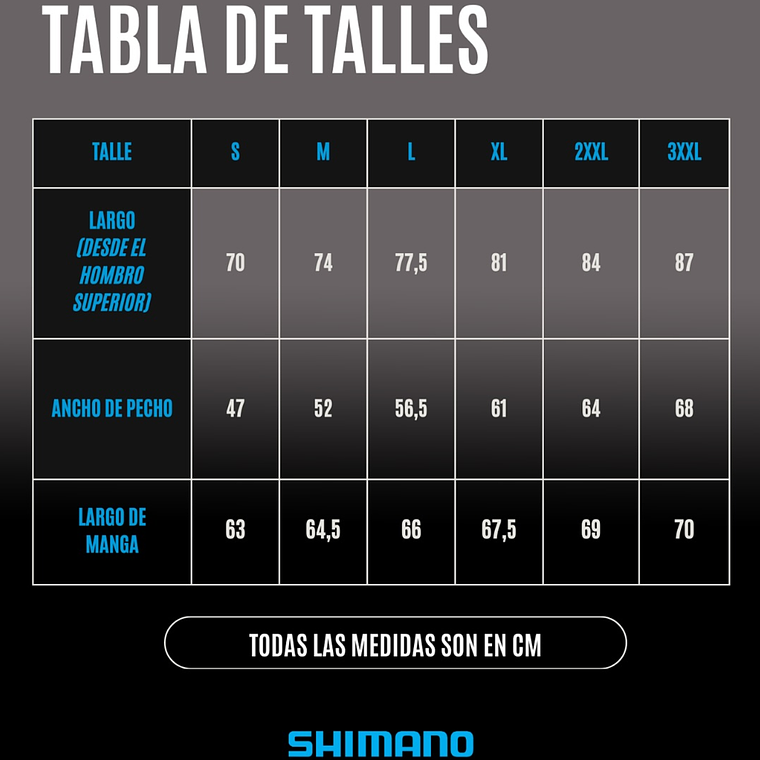 TABLA DE TALLES

| TALLE | S | M | L | XL | 2XXL | 3XXL |
|---|---|---|---|---|---|---|
| LARGO (DESDE EL HOMBRO SUPERIOR) | 70 | 74 | 77,5 | 81 | 84 | 87 |
| ANCHO DE PECHO | 47 | 52 | 56,5 | 61 | 64 | 68 |
| LARGO DE MANGA | 63 | 64,5 | 66 | 67,5 | 69 | 70 |

TODAS LAS MEDIDAS SON EN CM

SHIMANO